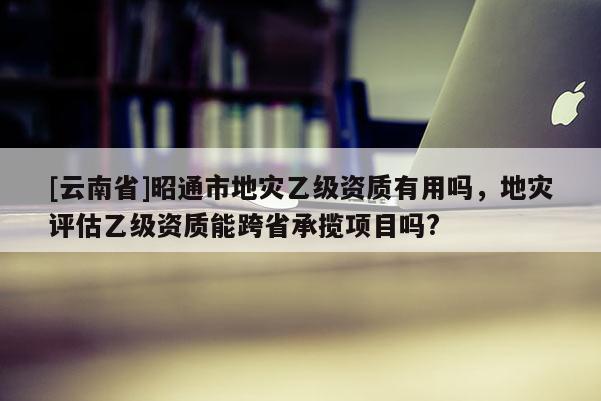 [云南省]昭通市地灾乙级资质有用吗，地灾评估乙级资质能跨省承揽项目吗?